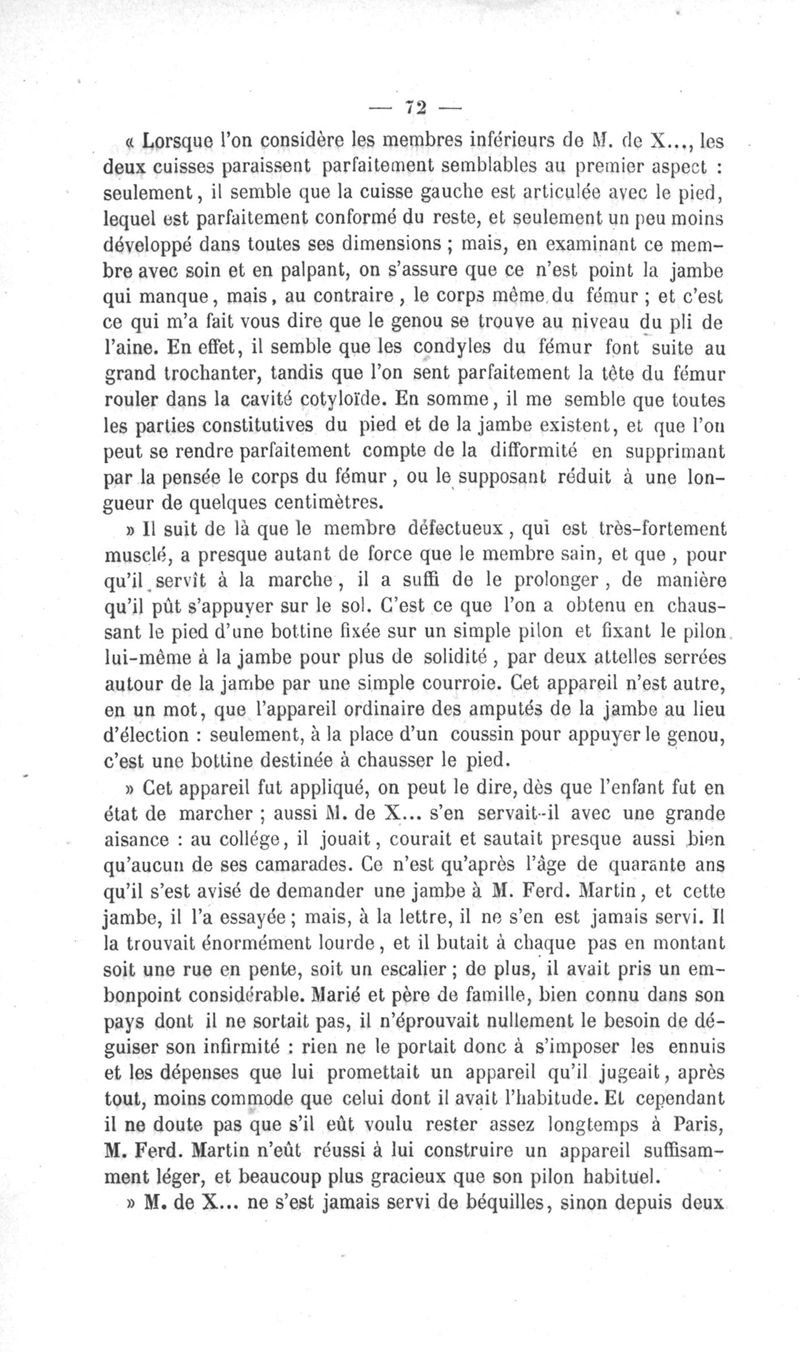 — 72 —

« Lorsque l'on considère les membres inférieurs de M. de X..., les deux cuisses paraissent parfaitement semblables au premier aspect : seulement, il semble que la cuisse gauche est articulée avec le pied, lequel est parfaitement conformé du reste, et seulement un peu moins développé dans toutes ses dimensions ; mais, en examinant ce membre avec soin et en palpant, on s'assure que ce n'est point la jambe qui manque, mais, au contraire, le corps même du fémur ; et c'est ce qui m'a fait vous dire que le genou se trouve au niveau du pli de l'aine. En effet, il semble que les condyles du fémur font suite au grand trochanter, tandis que l'on sent parfaitement la tête du fémur rouler dans la cavité cotyloïde. En somme, il me semble que toutes les parties constitutives du pied et de la jambe existent, et que l'on peut se rendre parfaitement compte de la difformité en supprimant par la pensée le corps du fémur, ou le supposant réduit à une longueur de quelques centimètres.

» Il suit de là que le membre défectueux, qui est très-fortement musclé, a presque autant de force que le membre sain, et que, pour qu'il servît à la marche, il a suffi de le prolonger, de manière qu'il pût s'appuyer sur le sol. C'est ce que l'on a obtenu en chaussant le pied d'une bottine fixée sur un simple pilon et fixant le pilon lui-même à la jambe pour plus de solidité, par deux attelles serrées autour de la jambe par une simple courroie. Cet appareil n'est autre, en un mot, que l'appareil ordinaire des amputés de la jambe au lieu d'élection : seulement, à la place d'un coussin pour appuyer le genou, c'est une bottine destinée à chausser le pied.

» Cet appareil fut appliqué, on peut le dire, dès que l'enfant fut en état de marcher ; aussi M. de X... s'en servait-il avec une grande aisance : au collége, il jouait, courait et sautait presque aussi bien qu'aucun de ses camarades. Ce n'est qu'après l'âge de quarante ans qu'il s'est avisé de demander une jambe à M. Ferd. Martin, et cette jambe, il l'a essayée ; mais, à la lettre, il ne s'en est jamais servi. Il la trouvait énormément lourde, et il butait à chaque pas en montant soit une rue en pente, soit un escalier ; de plus, il avait pris un embonpoint considérable. Marié et père de famille, bien connu dans son pays dont il ne sortait pas, il n'éprouvait nullement le besoin de déguiser son infirmité : rien ne le portait donc à s'imposer les ennuis et les dépenses que lui promettait un appareil qu'il jugeait, après tout, moins commode que celui dont il avait l'habitude. Et cependant il ne doute pas que s'il eût voulu rester assez longtemps à Paris, M. Ferd. Martin n'eût réussi à lui construire un appareil suffisamment léger, et beaucoup plus gracieux que son pilon habituel.

» M. de X... ne s'est jamais servi de béquilles, sinon depuis deux